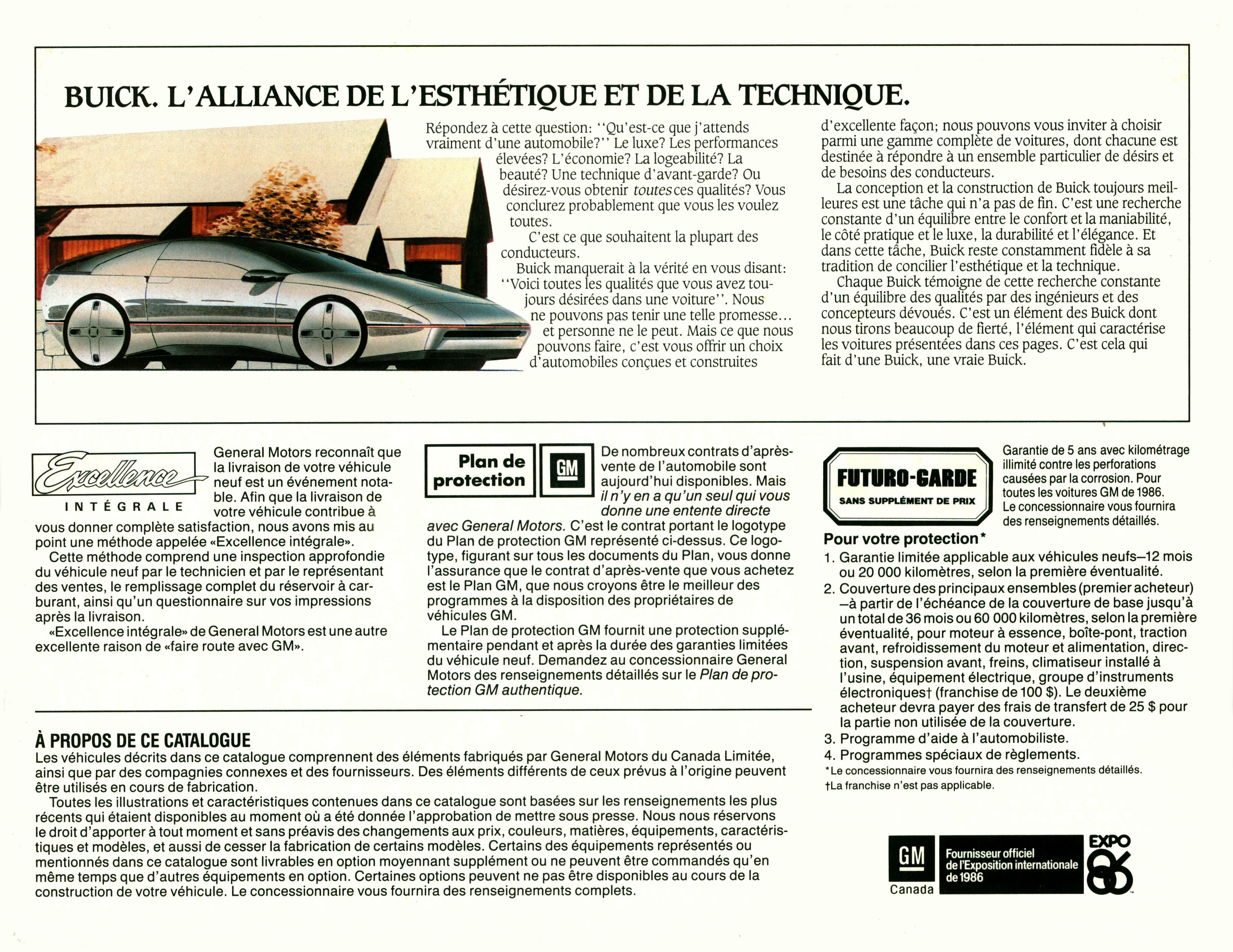 BUICK. L'ALLIANCE DE L'ESTHÉTIQUE ET DE LA TECHNIQUE.

Répondez à cette question: ''Qu'est-ce que j'attends vraiment d'une automobile?'' Le luxe? Les performances élevées? L'économie? La logeabilité? La beauté? Une technique d'avant-garde? Ou désirez-vous obtenir toutes ces qualités? Vous conclurez probablement que vous les voulez toutes.

C'est ce que souhaitent la plupart des conducteurs.

Buick manquerait à la vérité en vous disant: ''Voici toutes les qualités que vous avez toujours désirées dans une voiture''. Nous ne pouvons pas tenir une telle promesse... et personne ne le peut. Mais ce que nous pouvons faire, c'est vous offrir un choix d'automobiles conçues et construites d'excellente façon; nous pouvons vous inviter à choisir parmi une gamme complète de voitures, dont chacune est destinée à répondre à un ensemble particulier de désirs et de besoins des conducteurs.

La conception et la construction de Buick toujours meilleures est une tâche qui n'a pas de fin. C'est une recherche constante d'un équilibre entre le confort et la maniabilité, le côté pratique et le luxe, la durabilité et l'élégance. Et dans cette tâche, Buick reste constamment fidèle à sa tradition de concilier l'esthétique et la technique.

Chaque Buick témoigne de cette recherche constante d'un équilibre des qualités par des ingénieurs et des concepteurs dévoués. C'est un élément des Buick dont nous tirons beaucoup de fierté, l'élément qui caractérise les voitures présentées dans ces pages. C'est cela qui fait d'une Buick, une vraie Buick.

Excellence
INTÉGRALE

General Motors reconnaît que la livraison de votre véhicule neuf est un événement notable. Afin que la livraison de votre véhicule contribue à vous donner complète satisfaction, nous avons mis au point une méthode appelée «Excellence intégrale».

Cette méthode comprend une inspection approfondie du véhicule neuf par le technicien et par le représentant des ventes, le remplissage complet du réservoir à carburant, ainsi qu'un questionnaire sur vos impressions après la livraison.

«Excellence intégrale» de General Motors est une autre excellente raison de «faire route avec GM».

Plan de protection
GM

De nombreux contrats d'après-vente de l'automobile sont aujourd'hui disponibles. Mais il n'y en a qu'un seul qui vous donne une entente directe avec General Motors. C'est le contrat portant le logotype du Plan de protection GM représenté ci-dessus. Ce logotype, figurant sur tous les documents du Plan, vous donne l'assurance que le contrat d'après-vente que vous achetez est le Plan GM, que nous croyons être le meilleur des programmes à la disposition des propriétaires de véhicules GM.

Le Plan de protection GM fournit une protection supplémentaire pendant et après la durée des garanties limitées du véhicule neuf. Demandez au concessionnaire General Motors des renseignements détaillés sur le Plan de protection GM authentique.

FUTURO-GARDE
SANS SUPPLÉMENT DE PRIX

Garantie de 5 ans avec kilométrage illimité contre les perforations causées par la corrosion. Pour toutes les voitures GM de 1986. Le concessionnaire vous fournira des renseignements détaillés.

Pour votre protection*
1. Garantie limitée applicable aux véhicules neufs—12 mois ou 20 000 kilomètres, selon la première éventualité.
2. Couverture des principaux ensembles (premier acheteur) —à partir de l'échéance de la couverture de base jusqu'à un total de 36 mois ou 60 000 kilomètres, selon la première éventualité, pour moteur à essence, boîte-pont, traction avant, refroidissement du moteur et alimentation, direction, suspension avant, freins, climatiseur installé à l'usine, équipement électrique, groupe d'instruments électroniques† (franchise de 100 $). Le deuxième acheteur devra payer des frais de transfert de 25 $ pour la partie non utilisée de la couverture.
3. Programme d'aide à l'automobiliste.
4. Programmes spéciaux de règlements.
*Le concessionnaire vous fournira des renseignements détaillés.
†La franchise n'est pas applicable.

À PROPOS DE CE CATALOGUE
Les véhicules décrits dans ce catalogue comprennent des éléments fabriqués par General Motors du Canada Limitée, ainsi que par des compagnies connexes et des fournisseurs. Des éléments différents de ceux prévus à l'origine peuvent être utilisés en cours de fabrication.

Toutes les illustrations et caractéristiques contenues dans ce catalogue sont basées sur les renseignements les plus récents qui étaient disponibles au moment où a été donnée l'approbation de mettre sous presse. Nous nous réservons le droit d'apporter à tout moment et sans préavis des changements aux prix, couleurs, matières, équipements, caractéristiques et modèles, et aussi de cesser la fabrication de certains modèles. Certains des équipements représentés ou mentionnés dans ce catalogue sont livrables en option moyennant supplément ou ne peuvent être commandés qu'en même temps que d'autres équipements en option. Certaines options peuvent ne pas être disponibles au cours de la construction de votre véhicule. Le concessionnaire vous fournira des renseignements complets.

GM
Canada
Fournisseur officiel de l'Exposition internationale de 1986
EXPO 86